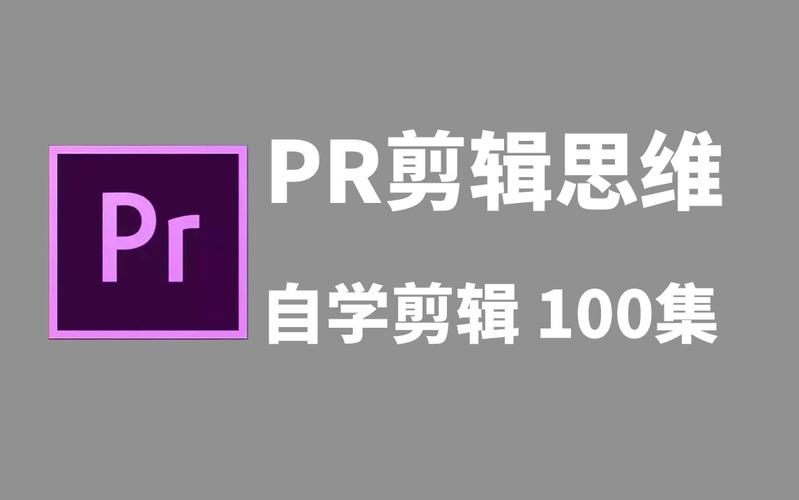 Pr

PR剪辑思维

自学剪辑 100集